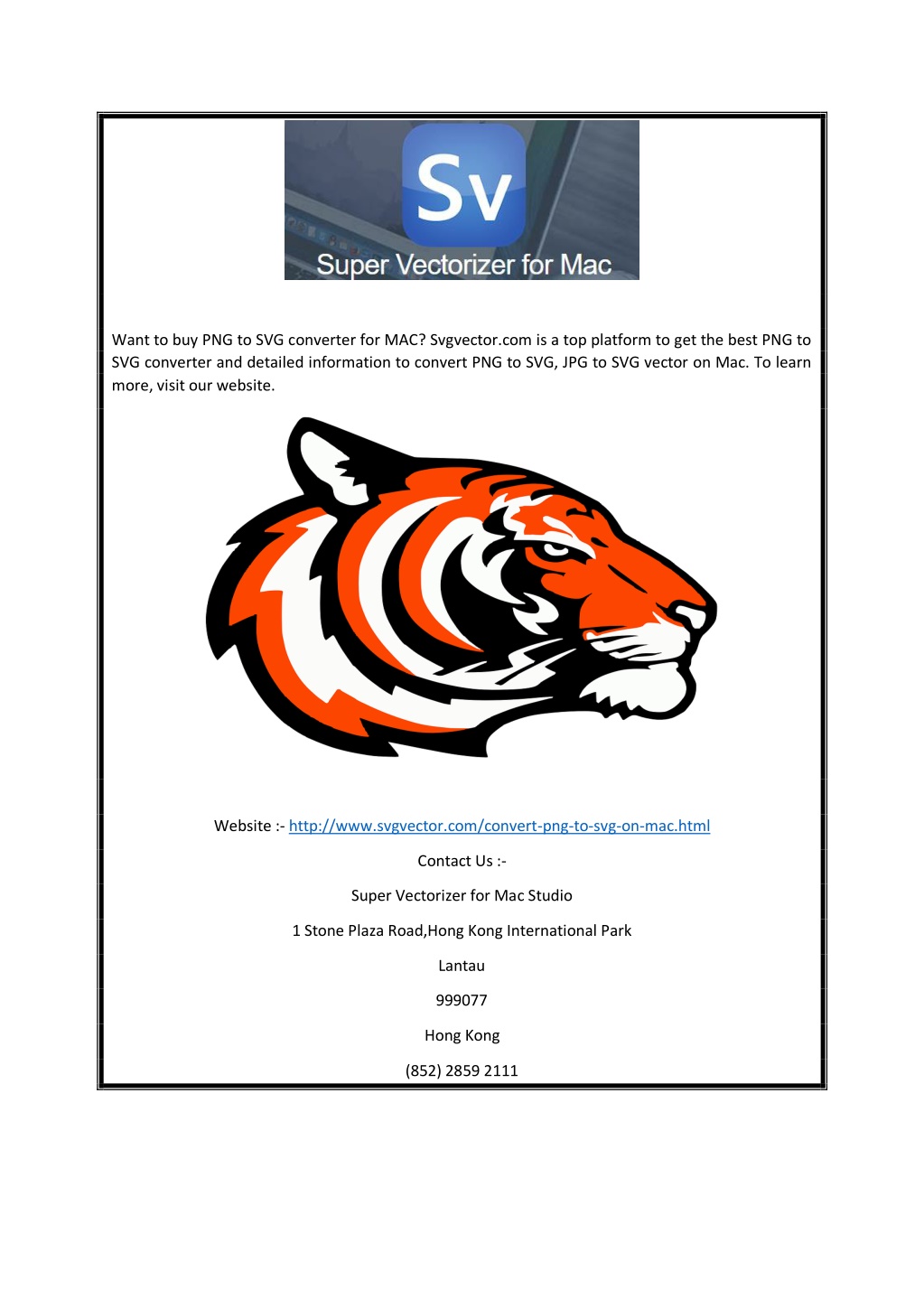 Sv

Super Vectorizer for Mac

Want to buy PNG to SVG converter for MAC? Svgvector.com is a top platform to get the best PNG to SVG converter and detailed information to convert PNG to SVG, JPG to SVG vector on Mac. To learn more, visit our website.

Website :- http://www.svgvector.com/convert-png-to-svg-on-mac.html

Contact Us :-

Super Vectorizer for Mac Studio

1 Stone Plaza Road,Hong Kong International Park

Lantau

999077

Hong Kong

(852) 2859 2111